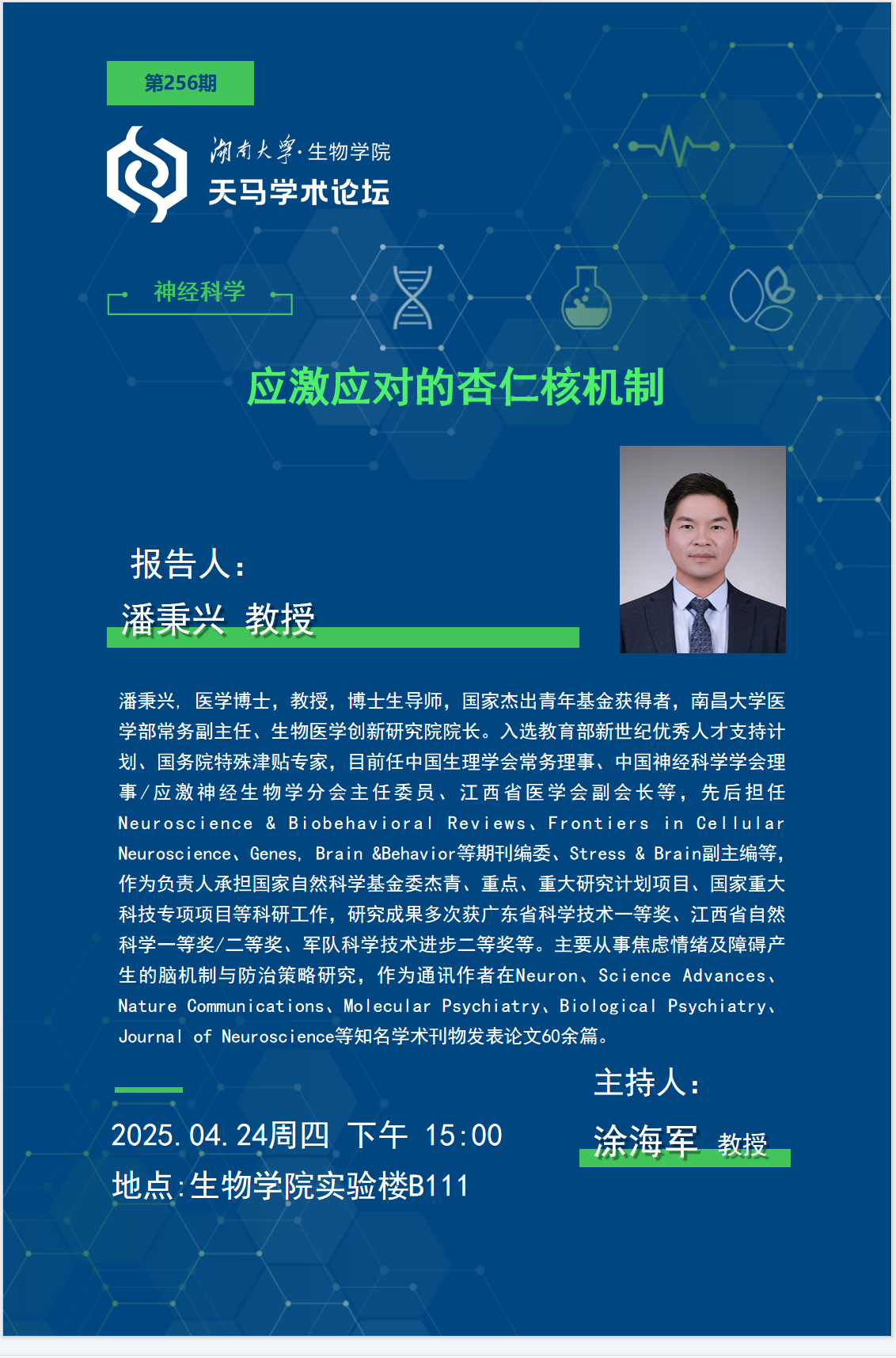 第256期

湖南大学·生物学院
天马学术论坛

神经科学

应激应对的杏仁核机制

报告人：
潘秉兴 教授

潘秉兴，医学博士，教授，博士生导师，国家杰出青年基金获得者，南昌大学医学部常务副主任、生物医学创新研究院院长。入选教育部新世纪优秀人才支持计划、国务院特殊津贴专家，目前任中国生理学会常务理事、中国神经科学学会理事/应激神经生物学分会主任委员、江西省医学会副会长等，先后担任Neuroscience & Biobehavioral Reviews、Frontiers in Cellular Neuroscience、Genes, Brain &Behavior等期刊编委、Stress & Brain副主编等，作为负责人承担国家自然科学基金委杰青、重点、重大研究计划项目、国家重大科技专项项目等科研工作，研究成果多次获广东省科学技术一等奖、江西省自然科学一等奖/二等奖、军队科学技术进步二等奖等。主要从事焦虑情绪及障碍产生的脑机制与防治策略研究，作为通讯作者在Neuron、Science Advances、Nature Communications、Molecular Psychiatry、Biological Psychiatry、Journal of Neuroscience等知名学术刊物发表论文60余篇。

2025.04.24周四 下午 15:00
地点:生物学院实验楼B111

主持人：
涂海军 教授